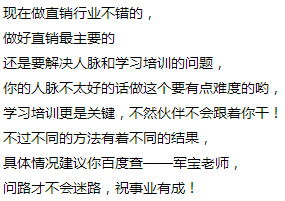 现在做直销行业不错的，
做好直销最主要的
还是要解决人脉和学习培训的问题，
你的人脉不太好的话做这个要有点难度的哟，
学习培训更是关键，不然伙伴不会跟着你干！
不过不同的方法有着不同的结果，
具体情况建议你百度查——军宝老师，
问路才不会迷路，祝事业有成！